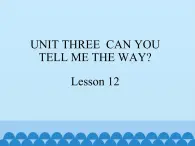 UNIT THREE  CAN YOU TELL ME THE WAY?

Lesson 12